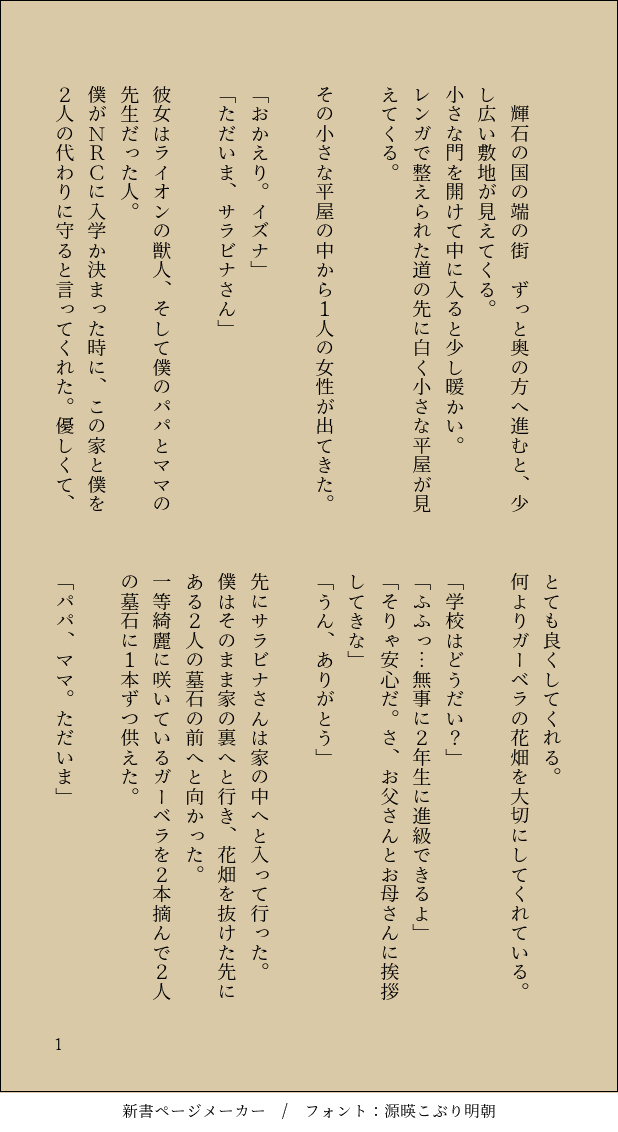 輝石の国の端の街　ずっと奥の方へ進むと、少し広い敷地が見えてくる。
小さな門を開けて中に入ると少し暖かい。
レンガで整えられた道の先に白く小さな平屋が見えてくる。

その小さな平屋の中から1人の女性が出てきた。

「おかえり。イズナ」
「ただいま、サラビナさん」

彼女はライオンの獣人、そして僕のパパとママの先生だった人。
僕がNRCに入学か決まった時に、この家と僕を2人の代わりに守ると言ってくれた。優しくて、とても良くしてくれる。
何よりガーベラの花畑を大切にしてくれている。

「学校はどうだい？」
「ふふっ…無事に2年生に進級できるよ」
「そりゃ安心だ。さ、お父さんとお母さんに挨拶してきな」
「うん、ありがとう」

先にサラビナさんは家の中へと入って行った。
僕はそのまま家の裏へと行き、花畑を抜けた先にある2人の墓石の前へと向かった。
一等綺麗に咲いているガーベラを2本摘んで2人の墓石に1本ずつ供えた。

「パパ、ママ。ただいま」

1

新書ページメーカー　/　フォント：源暎こぶり明朝